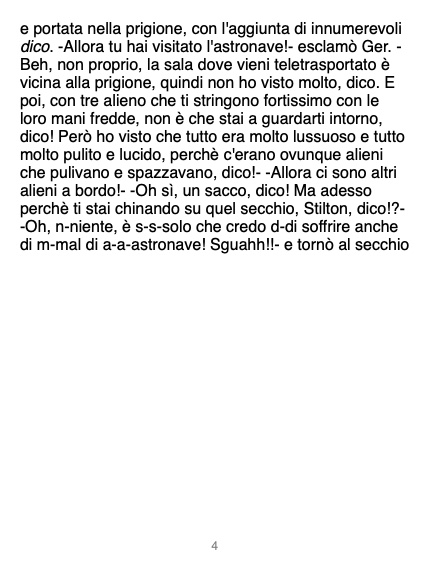 e portata nella prigione, con l'aggiunta di innumerevoli dico. -Allora tu hai visitato l'astronave!- esclamò Ger. -Beh, non proprio, la sala dove vieni teletrasportato è vicina alla prigione, quindi non ho visto molto, dico. E poi, con tre alieno che ti stringono fortissimo con le loro mani fredde, non è che stai a guardarti intorno, dico! Però ho visto che tutto era molto lussuoso e tutto molto pulito e lucido, perchè c'erano ovunque alieni che pulivano e spazzavano, dico!- -Allora ci sono altri alieni a bordo!- -Oh sì, un sacco, dico! Ma adesso perchè ti stai chinando su quel secchio, Stilton, dico!?- -Oh, n-niente, è s-s-solo che credo d-di soffrire anche di m-mal di a-a-astronave! Sguahh!!- e tornò al secchio

4